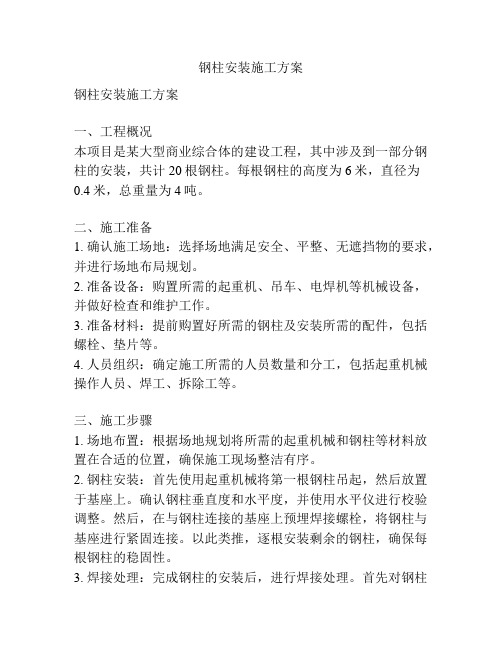 钢柱安装施工方案

钢柱安装施工方案

一、工程概况
本项目是某大型商业综合体的建设工程，其中涉及到一部分钢柱的安装，共计 20 根钢柱。每根钢柱的高度为 6 米，直径为 0.4 米，总重量为 4 吨。

二、施工准备
1. 确认施工场地：选择场地满足安全、平整、无遮挡物的要求，并进行场地布局规划。
2. 准备设备：购置所需的起重机、吊车、电焊机等机械设备，并做好检查和维护工作。
3. 准备材料：提前购置好所需的钢柱及安装所需的配件，包括螺栓、垫片等。
4. 人员组织：确定施工所需的人员数量和分工，包括起重机械操作人员、焊工、拆除工等。

三、施工步骤
1. 场地布置：根据场地规划将所需的起重机械和钢柱等材料放置在合适的位置，确保施工现场整洁有序。
2. 钢柱安装：首先使用起重机械将第一根钢柱吊起，然后放置于基座上。确认钢柱垂直度和水平度，并使用水平仪进行校验调整。然后，在与钢柱连接的基座上预埋焊接螺栓，将钢柱与基座进行紧固连接。以此类推，逐根安装剩余的钢柱，确保每根钢柱的稳固性。
3. 焊接处理：完成钢柱的安装后，进行焊接处理。首先对钢柱